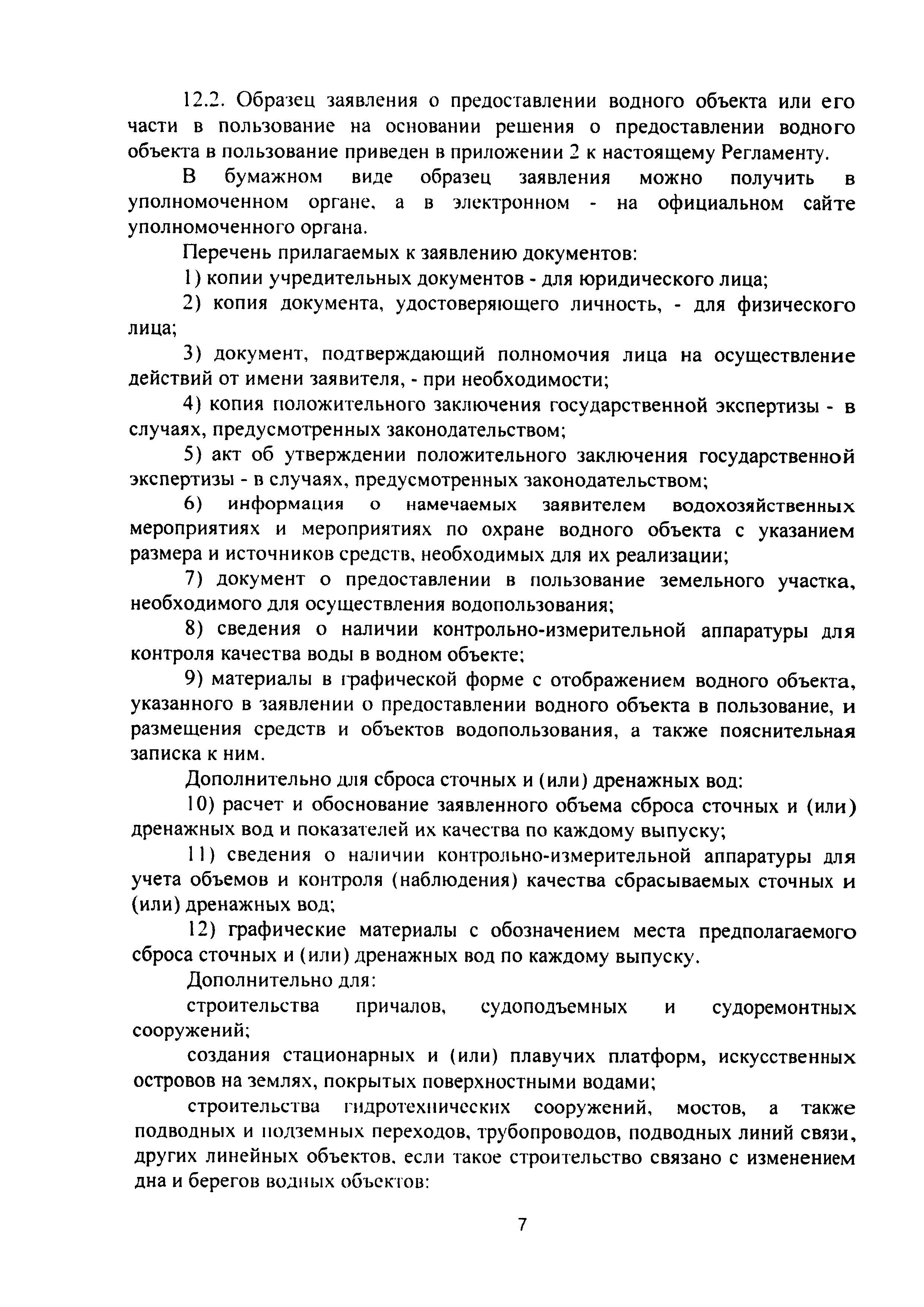 12.2. Образец заявления о предоставлении водного объекта или его части в пользование на основании решения о предоставлении водного объекта в пользование приведен в приложении 2 к настоящему Регламенту.

В бумажном виде образец заявления можно получить в уполномоченном органе, а в электронном - на официальном сайте уполномоченного органа.

Перечень прилагаемых к заявлению документов:

1) копии учредительных документов - для юридического лица;

2) копия документа, удостоверяющего личность, - для физического лица;

3) документ, подтверждающий полномочия лица на осуществление действий от имени заявителя, - при необходимости;

4) копия положительного заключения государственной экспертизы - в случаях, предусмотренных законодательством;

5) акт об утверждении положительного заключения государственной экспертизы - в случаях, предусмотренных законодательством;

6) информация о намечаемых заявителем водохозяйственных мероприятиях и мероприятиях по охране водного объекта с указанием размера и источников средств, необходимых для их реализации;

7) документ о предоставлении в пользование земельного участка, необходимого для осуществления водопользования;

8) сведения о наличии контрольно-измерительной аппаратуры для контроля качества воды в водном объекте;

9) материалы в графической форме с отображением водного объекта, указанного в заявлении о предоставлении водного объекта в пользование, и размещения средств и объектов водопользования, а также пояснительная записка к ним.

Дополнительно для сброса сточных и (или) дренажных вод:

10) расчет и обоснование заявленного объема сброса сточных и (или) дренажных вод и показателей их качества по каждому выпуску;

11) сведения о наличии контрольно-измерительной аппаратуры для учета объемов и контроля (наблюдения) качества сбрасываемых сточных и (или) дренажных вод;

12) графические материалы с обозначением места предполагаемого сброса сточных и (или) дренажных вод по каждому выпуску.

Дополнительно для:

строительства причалов, судоподъемных и судоремонтных сооружений;

создания стационарных и (или) плавучих платформ, искусственных островов на землях, покрытых поверхностными водами;

строительства гидротехнических сооружений, мостов, а также подводных и подземных переходов, трубопроводов, подводных линий связи, других линейных объектов, если такое строительство связано с изменением дна и берегов водных объектов:

7